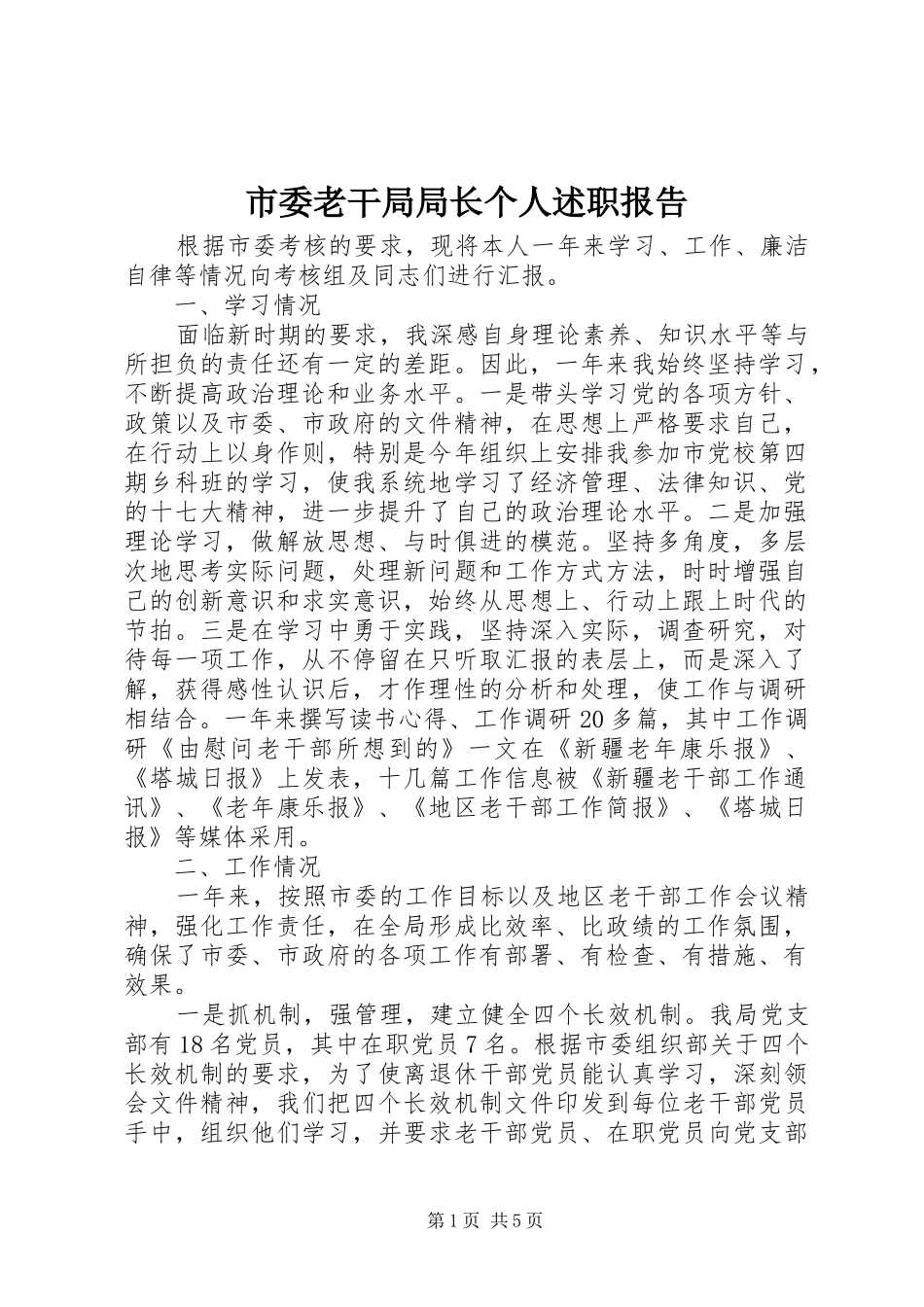 市委老干局局长个人述职报告

根据市委考核的要求，现将本人一年来学习、工作、廉洁自律等情况向考核组及同志们进行汇报。

一、学习情况

面临新时期的要求，我深感自身理论素养、知识水平等与所担负的责任还有一定的差距。因此，一年来我始终坚持学习，不断提高政治理论和业务水平。一是带头学习党的各项方针、政策以及市委、市政府的文件精神，在思想上严格要求自己，在行动上以身作则，特别是今年组织上安排我参加市党校第四期乡科班的学习，使我系统地学习了经济管理、法律知识、党的十七大精神，进一步提升了自己的政治理论水平。二是加强理论学习，做解放思想、与时俱进的模范。坚持多角度，多层次地思考实际问题，处理新问题和工作方式方法，时时增强自己的创新意识和求实意识，始终从思想上、行动上跟上时代的节拍。三是在学习中勇于实践，坚持深入实际，调查研究，对待每一项工作，从不停留在只听取汇报的表层上，而是深入了解，获得感性认识后，才作理性的分析和处理，使工作与调研相结合。一年来撰写读书心得、工作调研20多篇，其中工作调研《由慰问老干部所想到的》一文在《新疆老年康乐报》、《塔城日报》上发表，十几篇工作信息被《新疆老干部工作通讯》、《老年康乐报》、《地区老干部工作简报》、《塔城日报》等媒体采用。

二、工作情况

一年来，按照市委的工作目标以及地区老干部工作会议精神，强化工作责任，在全局形成比效率、比政绩的工作氛围，确保了市委、市政府的各项工作有部署、有检查、有措施、有效果。

一是抓机制，强管理，建立健全四个长效机制。我局党支部有18名党员，其中在职党员7名。根据市委组织部关于四个长效机制的要求，为了使离退休干部党员能认真学习，深刻领会文件精神，我们把四个长效机制文件印发到每位老干部党员手中，组织他们学习，并要求老干部党员、在职党员向党支部

第1页 共5页